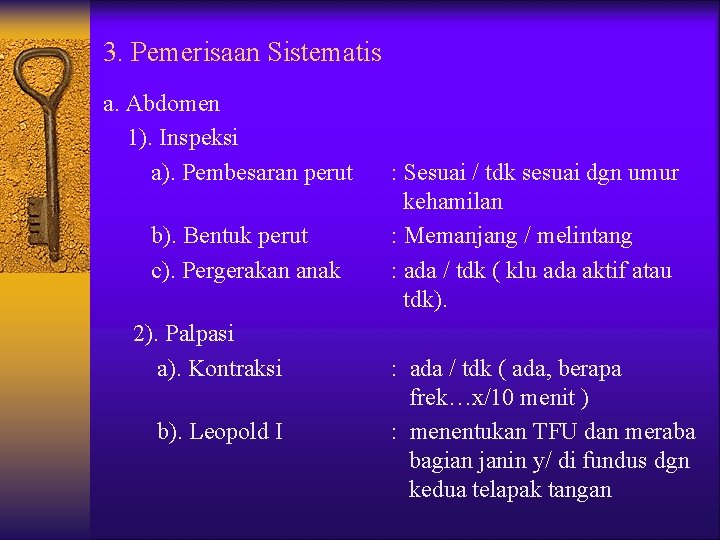 3. Pemerisaan Sistematis

a. Abdomen

1). Inspeksi

a). Pembesaran perut : Sesuai / tdk sesuai dgn umur kehamilan

b). Bentuk perut : Memanjang / melintang

c). Pergerakan anak : ada / tdk ( klu ada aktif atau tdk).

2). Palpasi

a). Kontraksi : ada / tdk ( ada, berapa frek…x/10 menit )

b). Leopold I : menentukan TFU dan meraba bagian janin y/ di fundus dgn kedua telapak tangan